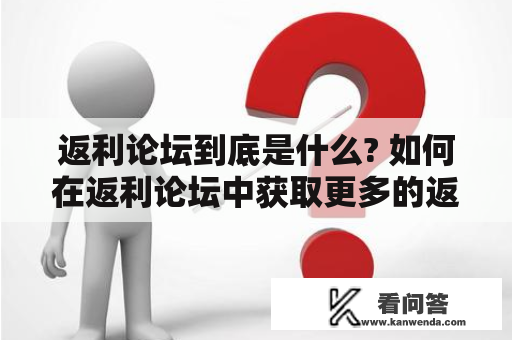 返利论坛到底是什么? 如何在返利论坛中获取更多的返

看问答
www.kanwenda.com